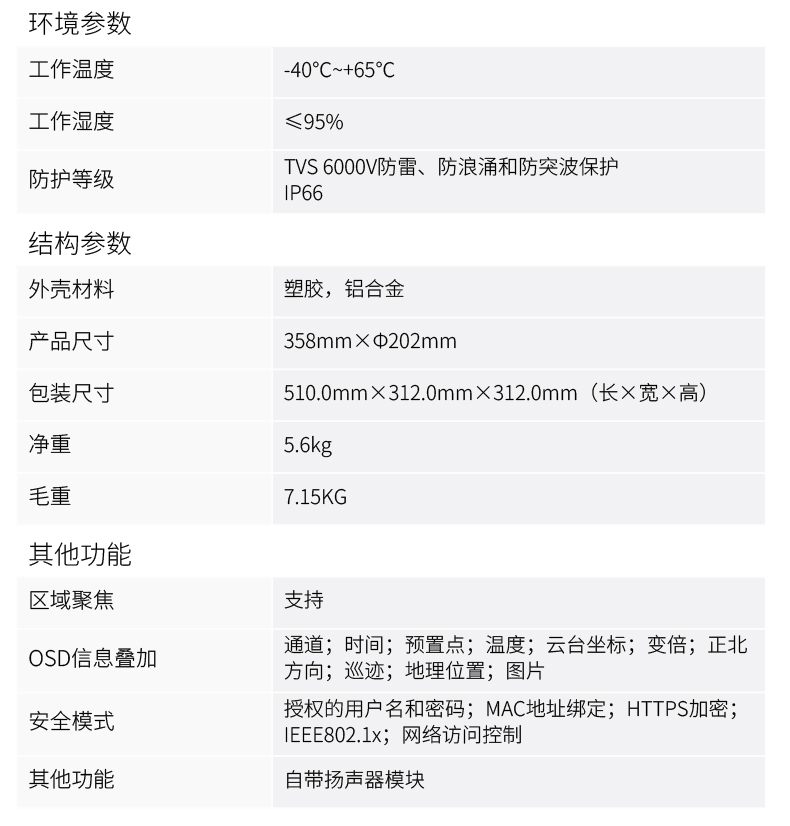 环境参数

| 工作温度 | -40°C~+65°C |
|---|---|
| 工作湿度 | ≤95% |
| 防护等级 | TVS 6000V防雷、防浪涌和防突波保护 IP66 |

结构参数

| 外壳材料 | 塑胶，铝合金 |
|---|---|
| 产品尺寸 | 358mm×Φ202mm |
| 包装尺寸 | 510.0mm×312.0mm×312.0mm（长×宽×高） |
| 净重 | 5.6kg |
| 毛重 | 7.15KG |

其他功能

| 区域聚焦 | 支持 |
|---|---|
| OSD信息叠加 | 通道；时间；预置点；温度；云台坐标；变倍；正北方向；巡迹；地理位置；图片 |
| 安全模式 | 授权的用户名和密码；MAC地址绑定；HTTPS加密；IEEE802.1x；网络访问控制 |
| 其他功能 | 自带扬声器模块 |